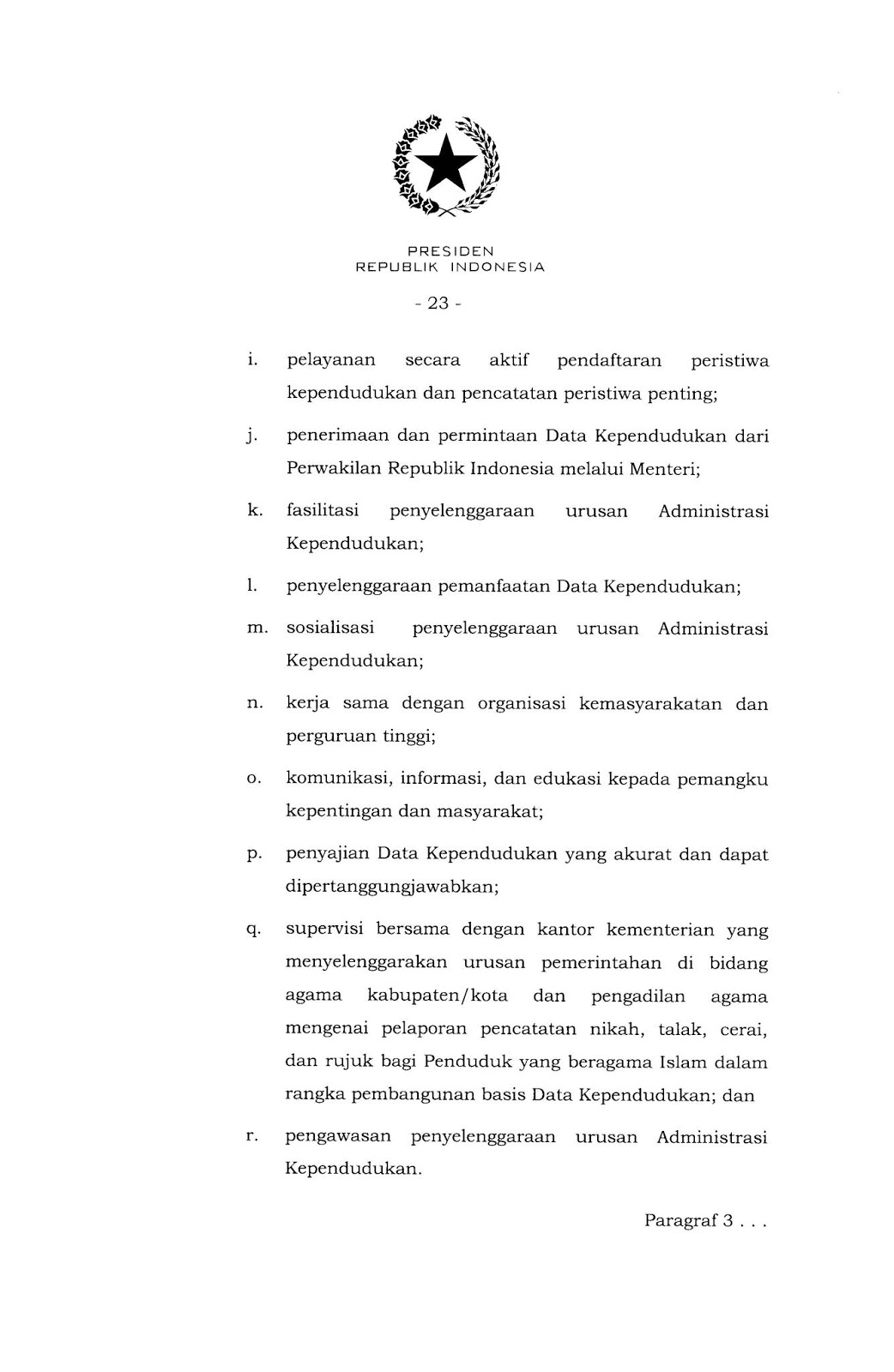 PRESIDEN
REPUBLIK INDONESIA

- 23 -

i. pelayanan secara aktif pendaftaran peristiwa kependudukan dan pencatatan peristiwa penting;

j. penerimaan dan permintaan Data Kependudukan dari Perwakilan Republik Indonesia melalui Menteri;

k. fasilitasi penyelenggaraan urusan Administrasi Kependudukan;

l. penyelenggaraan pemanfaatan Data Kependudukan;

m. sosialisasi penyelenggaraan urusan Administrasi Kependudukan;

n. kerja sama dengan organisasi kemasyarakatan dan perguruan tinggi;

o. komunikasi, informasi, dan edukasi kepada pemangku kepentingan dan masyarakat;

p. penyajian Data Kependudukan yang akurat dan dapat dipertanggungjawabkan;

q. supervisi bersama dengan kantor kementerian yang menyelenggarakan urusan pemerintahan di bidang agama kabupaten/kota dan pengadilan agama mengenai pelaporan pencatatan nikah, talak, cerai, dan rujuk bagi Penduduk yang beragama Islam dalam rangka pembangunan basis Data Kependudukan; dan

r. pengawasan penyelenggaraan urusan Administrasi Kependudukan.

Paragraf 3 . . .